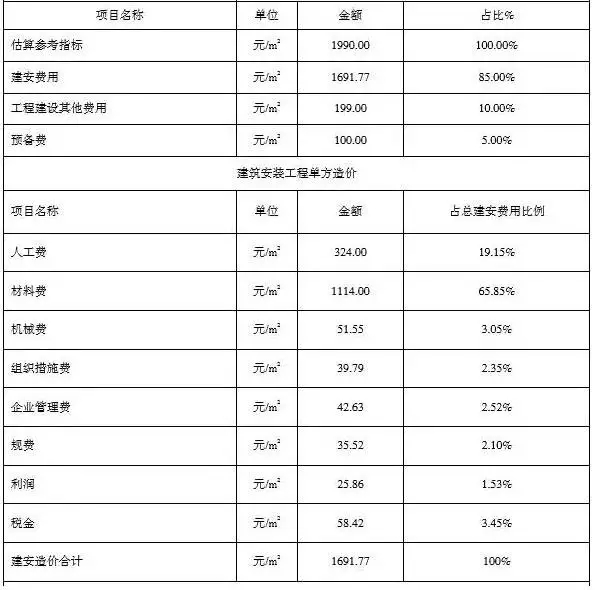 | 项目名称 | 单位 | 金额 | 占比% |
|---|---|---|---|
| 估算参考指标 | 元/$m^2$ | 1990.00 | 100.00% |
| 建安费用 | 元/$m^2$ | 1691.77 | 85.00% |
| 工程建设其他费用 | 元/$m^2$ | 199.00 | 10.00% |
| 预备费 | 元/$m^2$ | 100.00 | 5.00% |
| 建筑安装工程单方造价 | | | |
| 项目名称 | 单位 | 金额 | 占总建安费用比例 |
| 人工费 | 元/$m^2$ | 324.00 | 19.15% |
| 材料费 | 元/$m^2$ | 1114.00 | 65.85% |
| 机械费 | 元/$m^2$ | 51.55 | 3.05% |
| 组织措施费 | 元/$m^2$ | 39.79 | 2.35% |
| 企业管理费 | 元/$m^2$ | 42.63 | 2.52% |
| 规费 | 元/$m^2$ | 35.52 | 2.10% |
| 利润 | 元/$m^2$ | 25.86 | 1.53% |
| 税金 | 元/$m^2$ | 58.42 | 3.45% |
| 建安造价合计 | 元/$m^2$ | 1691.77 | 100% |